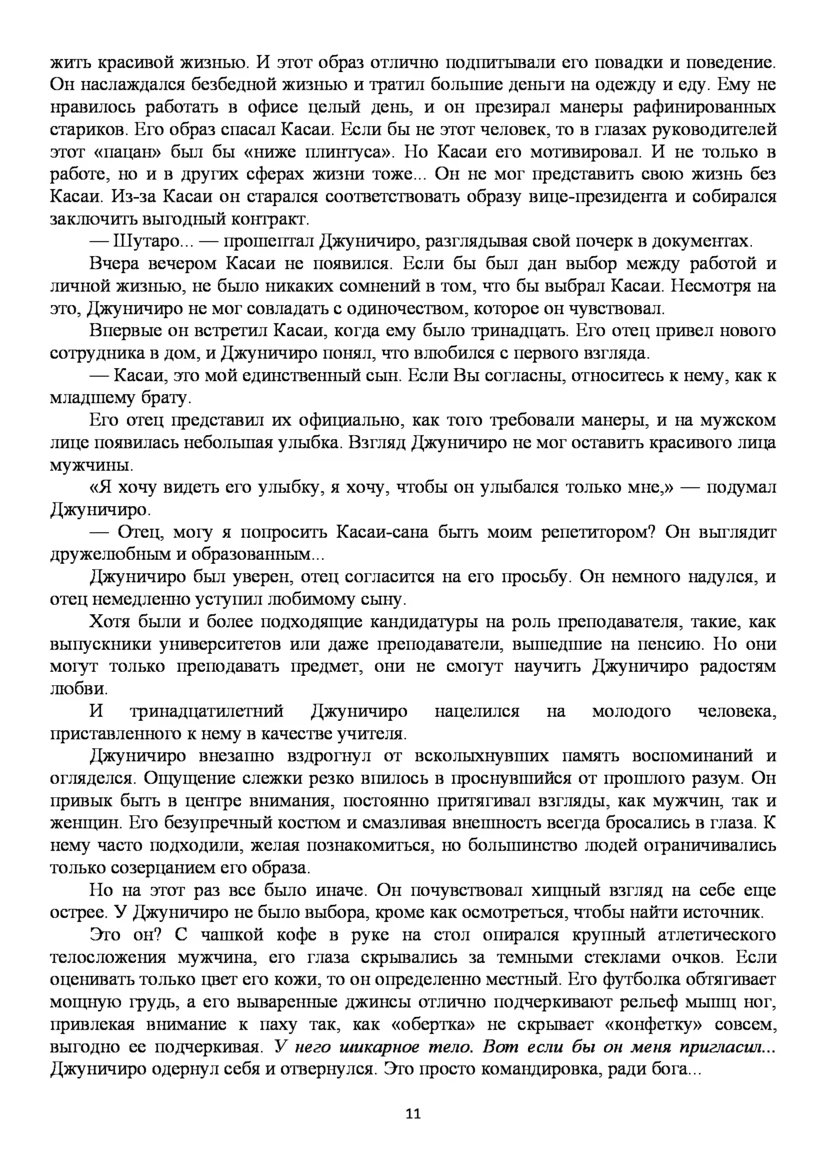 жить красивой жизнью. И этот образ отлично подпитывали его повадки и поведение. Он наслаждался безбедной жизнью и тратил большие деньги на одежду и еду. Ему не нравилось работать в офисе целый день, и он презирал манеры рафинированных стариков. Его образ спасал Касаи. Если бы не этот человек, то в глазах руководителей этот «пацан» был бы «ниже плинтуса». Но Касаи его мотивировал. И не только в работе, но и в других сферах жизни тоже... Он не мог представить свою жизнь без Касаи. Из-за Касаи он старался соответствовать образу вице-президента и собирался заключить выгодный контракт.

— Шутаро... — прошептал Джуничиро, разглядывая свой почерк в документах.

Вчера вечером Касаи не появился. Если бы был дан выбор между работой и личной жизнью, не было никаких сомнений в том, что бы выбрал Касаи. Несмотря на это, Джуничиро не мог совладать с одиночеством, которое он чувствовал.

Впервые он встретил Касаи, когда ему было тринадцать. Его отец привел нового сотрудника в дом, и Джуничиро понял, что влюбился с первого взгляда.

— Касаи, это мой единственный сын. Если Вы согласны, относитесь к нему, как к младшему брату.

Его отец представил их официально, как того требовали манеры, и на мужском лице появилась небольшая улыбка. Взгляд Джуничиро не мог оставить красивого лица мужчины.

«Я хочу видеть его улыбку, я хочу, чтобы он улыбался только мне,» — подумал Джуничиро.

— Отец, могу я попросить Касаи-сана быть моим репетитором? Он выглядит дружелюбным и образованным...

Джуничиро был уверен, отец согласится на его просьбу. Он немного надулся, и отец немедленно уступил любимому сыну.

Хотя были и более подходящие кандидатуры на роль преподавателя, такие, как выпускники университетов или даже преподаватели, вышедшие на пенсию. Но они могут только преподавать предмет, они не смогут научить Джуничиро радостям любви.

И тринадцатилетний Джуничиро нацелился на молодого человека, приставленного к нему в качестве учителя.

Джуничиро внезапно вздрогнул от всколыхнувших память воспоминаний и огляделся. Ощущение слежки резко впилось в проснувшийся от прошлого разум. Он привык быть в центре внимания, постоянно притягивал взгляды, как мужчин, так и женщин. Его безупречный костюм и смазливая внешность всегда бросались в глаза. К нему часто подходили, желая познакомиться, но большинство людей ограничивались только созерцанием его образа.

Но на этот раз все было иначе. Он почувствовал хищный взгляд на себе еще острее. У Джуничиро не было выбора, кроме как осмотреться, чтобы найти источник.

Это он? С чашкой кофе в руке на стол опирался крупный атлетического телосложения мужчина, его глаза скрывались за темными стеклами очков. Если оценивать только цвет его кожи, то он определенно местный. Его футболка обтягивает мощную грудь, а его вываренные джинсы отлично подчеркивают рельеф мышц ног, привлекая внимание к паху так, как «обертка» не скрывает «конфетку» совсем, выгодно ее подчеркивая. У него шикарное тело. Вот если бы он меня пригласил... Джуничиро одернул себя и отвернулся. Это просто командировка, ради бога...

11